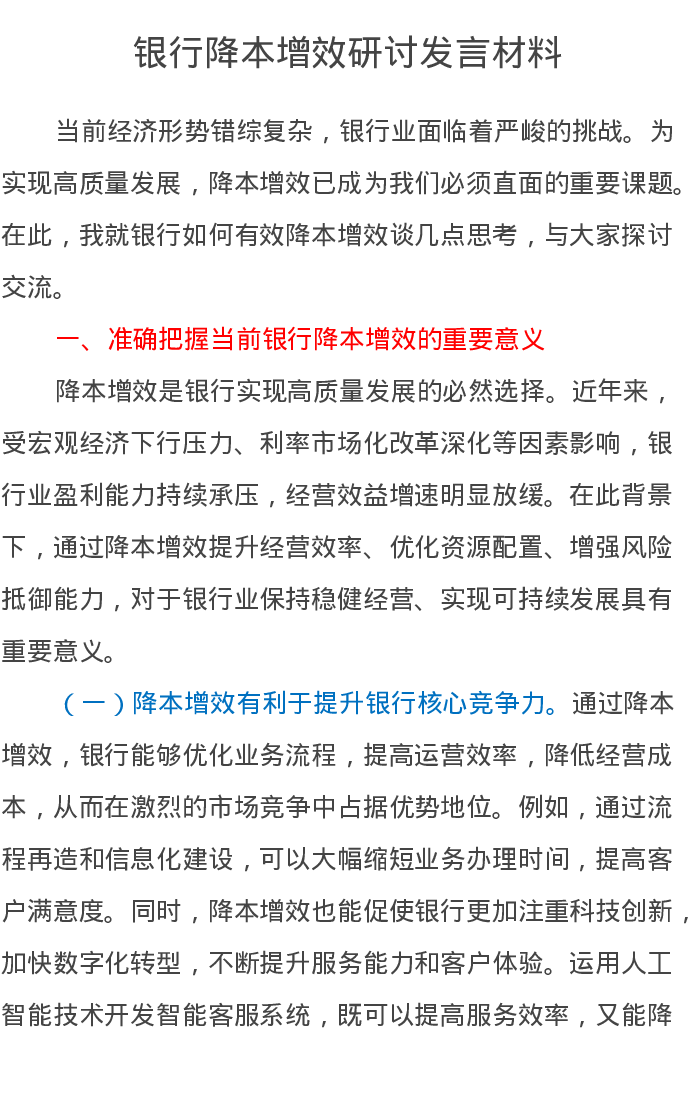 银行降本增效研讨发言材料

当前经济形势错综复杂，银行业面临着严峻的挑战。为实现高质量发展，降本增效已成为我们必须直面的重要课题。在此，我就银行如何有效降本增效谈几点思考，与大家探讨交流。

一、准确把握当前银行降本增效的重要意义

降本增效是银行实现高质量发展的必然选择。近年来，受宏观经济下行压力、利率市场化改革深化等因素影响，银行业盈利能力持续承压，经营效益增速明显放缓。在此背景下，通过降本增效提升经营效率、优化资源配置、增强风险抵御能力，对于银行业保持稳健经营、实现可持续发展具有重要意义。

（一）降本增效有利于提升银行核心竞争力。通过降本增效，银行能够优化业务流程，提高运营效率，降低经营成本，从而在激烈的市场竞争中占据优势地位。例如，通过流程再造和信息化建设，可以大幅缩短业务办理时间，提高客户满意度。同时，降本增效也能促使银行更加注重科技创新，加快数字化转型，不断提升服务能力和客户体验。运用人工智能技术开发智能客服系统，既可以提高服务效率，又能降